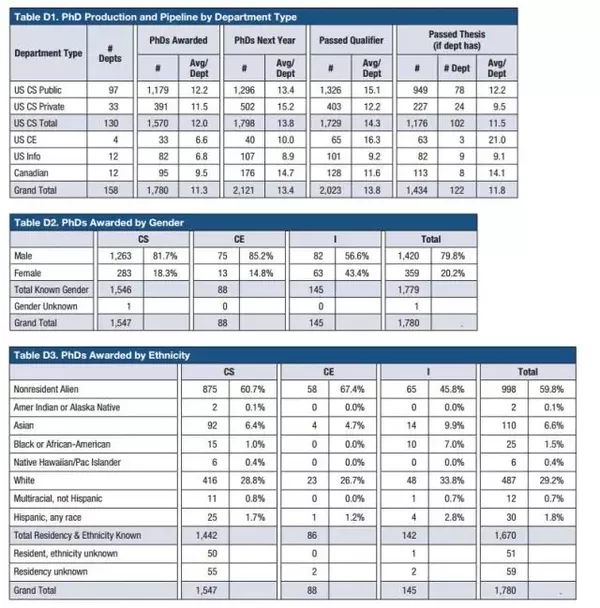 Table D1. PhD Production and Pipeline by Department Type

| Department Type | # Depts | PhDs Awarded # | PhDs Awarded Avg/ Dept | PhDs Next Year # | PhDs Next Year Avg/ Dept | Passed Qualifier # | Passed Qualifier Avg/ Dept | Passed Thesis (if dept has) # | Passed Thesis (if dept has) # Dept | Passed Thesis (if dept has) Avg/ Dept |
|---|---|---|---|---|---|---|---|---|---|---|
| US CS Public | 97 | 1,179 | 12.2 | 1,296 | 13.4 | 1,326 | 15.1 | 949 | 78 | 12.2 |
| US CS Private | 33 | 391 | 11.5 | 502 | 15.2 | 403 | 12.2 | 227 | 24 | 9.5 |
| US CS Total | 130 | 1,570 | 12.0 | 1,798 | 13.8 | 1,729 | 14.3 | 1,176 | 102 | 11.5 |
| US CE | 4 | 33 | 6.6 | 40 | 10.0 | 65 | 16.3 | 63 | 3 | 21.0 |
| US Info | 12 | 82 | 6.8 | 107 | 8.9 | 101 | 9.2 | 82 | 9 | 9.1 |
| Canadian | 12 | 95 | 9.5 | 176 | 14.7 | 128 | 11.6 | 113 | 8 | 14.1 |
| Grand Total | 158 | 1,780 | 11.3 | 2,121 | 13.4 | 2,023 | 13.8 | 1,434 | 122 | 11.8 |

Table D2. PhDs Awarded by Gender

| | CS | | CE | | I | | Total | |
|---|---|---|---|---|---|---|---|---|
| Male | 1,263 | 81.7% | 75 | 85.2% | 82 | 56.6% | 1,420 | 79.8% |
| Female | 283 | 18.3% | 13 | 14.8% | 63 | 43.4% | 359 | 20.2% |
| Total Known Gender | 1,546 | | 88 | | 145 | | 1,779 | |
| Gender Unknown | 1 | | 0 | | 0 | | 1 | |
| Grand Total | 1,547 | | 88 | | 145 | | 1,780 | |

Table D3. PhDs Awarded by Ethnicity

| | CS | | CE | | I | | Total | |
|---|---|---|---|---|---|---|---|---|
| Nonresident Alien | 875 | 60.7% | 58 | 67.4% | 65 | 45.8% | 998 | 59.8% |
| Amer Indian or Alaska Native | 2 | 0.1% | 0 | 0.0% | 0 | 0.0% | 2 | 0.1% |
| Asian | 92 | 6.4% | 4 | 4.7% | 14 | 9.9% | 110 | 6.6% |
| Black or African-American | 15 | 1.0% | 0 | 0.0% | 10 | 7.0% | 25 | 1.5% |
| Native Hawaiian/Pac Islander | 6 | 0.4% | 0 | 0.0% | 0 | 0.0% | 6 | 0.4% |
| White | 416 | 28.8% | 23 | 26.7% | 48 | 33.8% | 487 | 29.2% |
| Multiracial, not Hispanic | 11 | 0.8% | 0 | 0.0% | 1 | 0.7% | 12 | 0.7% |
| Hispanic, any race | 25 | 1.7% | 1 | 1.2% | 4 | 2.8% | 30 | 1.8% |
| Total Residency & Ethnicity Known | 1,442 | | 86 | | 142 | | 1,670 | |
| Resident, ethnicity unknown | 50 | | 0 | | 1 | | 51 | |
| Residency unknown | 55 | | 2 | | 2 | | 59 | |
| Grand Total | 1,547 | | 88 | | 145 | | 1,780 | |